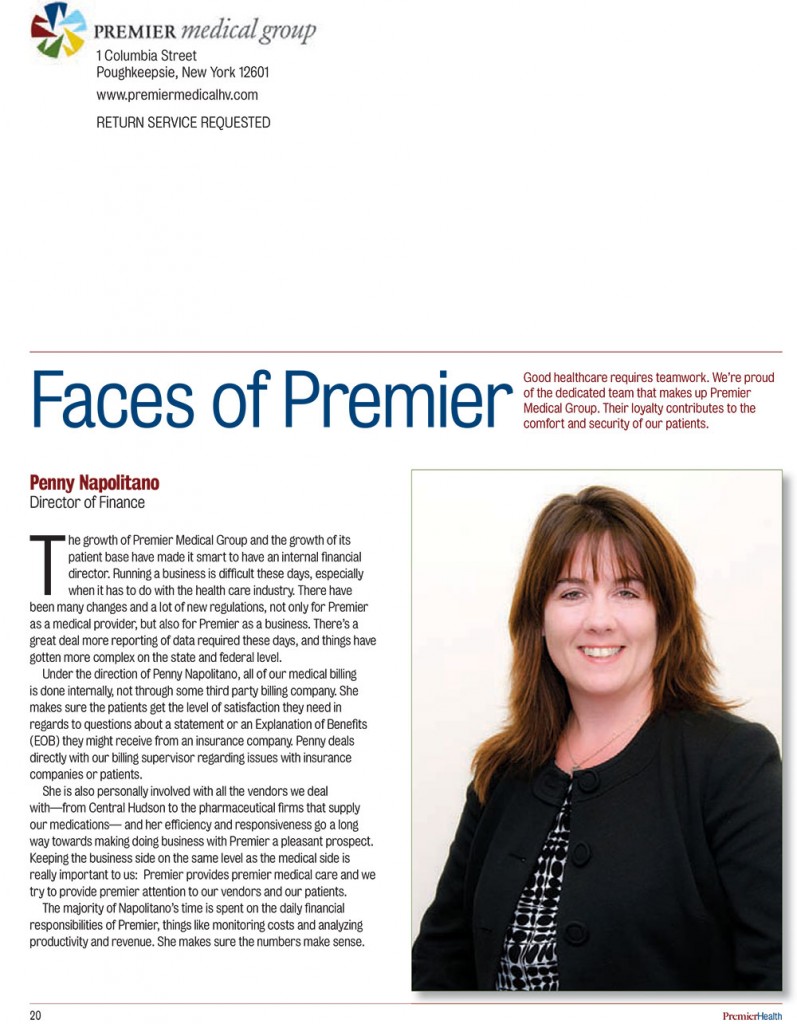 PREMIER medical group
1 Columbia Street
Poughkeepsie, New York 12601
www.premiermedicalhv.com
RETURN SERVICE REQUESTED

Faces of Premier

Good healthcare requires teamwork. We're proud of the dedicated team that makes up Premier Medical Group. Their loyalty contributes to the comfort and security of our patients.

Penny Napolitano
Director of Finance

The growth of Premier Medical Group and the growth of its patient base have made it smart to have an internal financial director. Running a business is difficult these days, especially when it has to do with the health care industry. There have been many changes and a lot of new regulations, not only for Premier as a medical provider, but also for Premier as a business. There's a great deal more reporting of data required these days, and things have gotten more complex on the state and federal level.

Under the direction of Penny Napolitano, all of our medical billing is done internally, not through some third party billing company. She makes sure the patients get the level of satisfaction they need in regards to questions about a statement or an Explanation of Benefits (EOB) they might receive from an insurance company. Penny deals directly with our billing supervisor regarding issues with insurance companies or patients.

She is also personally involved with all the vendors we deal with—from Central Hudson to the pharmaceutical firms that supply our medications— and her efficiency and responsiveness go a long way towards making doing business with Premier a pleasant prospect. Keeping the business side on the same level as the medical side is really important to us: Premier provides premier medical care and we try to provide premier attention to our vendors and our patients.

The majority of Napolitano's time is spent on the daily financial responsibilities of Premier, things like monitoring costs and analyzing productivity and revenue. She makes sure the numbers make sense.

20

PremierHealth